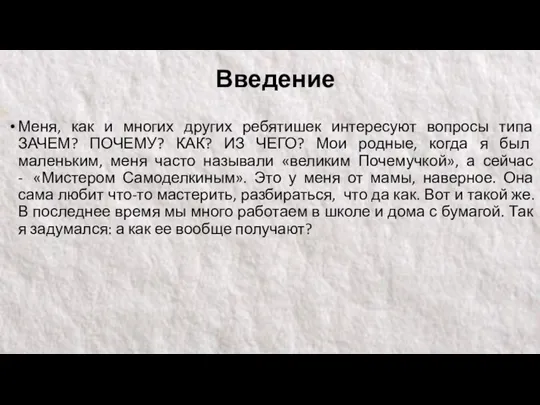 Введение

• Меня, как и многих других ребятишек интересуют вопросы типа ЗАЧЕМ? ПОЧЕМУ? КАК? ИЗ ЧЕГО? Мои родные, когда я был маленьким, меня часто называли «великим Почемучкой», а сейчас - «Мистером Самоделкиным». Это у меня от мамы, наверное. Она сама любит что-то мастерить, разбираться, что да как. Вот и такой же. В последнее время мы много работаем в школе и дома с бумагой. Так я задумался: а как ее вообще получают?